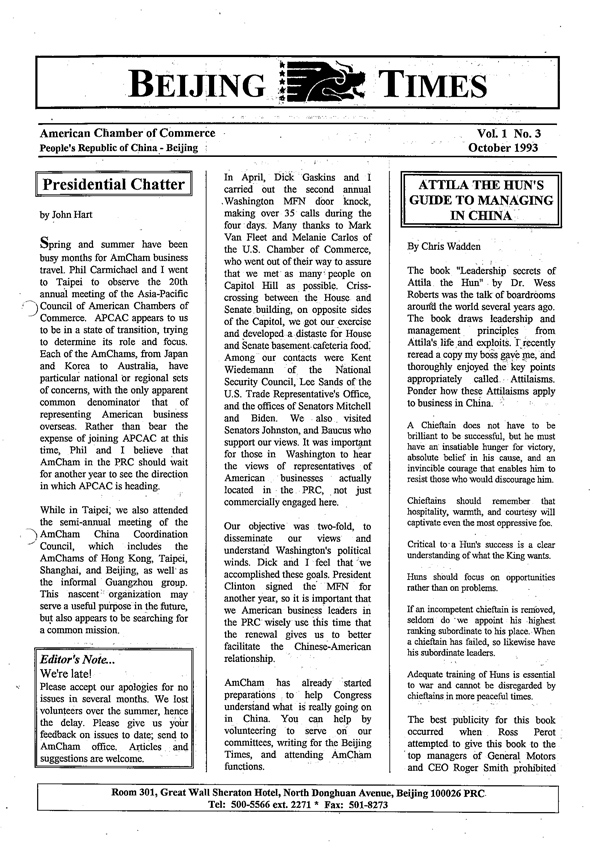 BEIJING TIMES

American Chamber of Commerce
People's Republic of China - Beijing

Vol. 1 No. 3
October 1993

Presidential Chatter

by John Hart

Spring and summer have been busy months for AmCham business travel. Phil Carmichael and I went to Taipei to observe the 20th annual meeting of the Asia-Pacific Council of American Chambers of Commerce. APCAC appears to us to be in a state of transition, trying to determine its role and focus. Each of the AmChams, from Japan and Korea to Australia, have particular national or regional sets of concerns, with the only apparent common denominator that of representing American business overseas. Rather than bear the expense of joining APCAC at this time, Phil and I believe that AmCham in the PRC should wait for another year to see the direction in which APCAC is heading.

While in Taipei, we also attended the semi-annual meeting of the AmCham China Coordination Council, which includes the AmChams of Hong Kong, Taipei, Shanghai, and Beijing, as well as the informal Guangzhou group. This nascent organization may serve a useful purpose in the future, but also appears to be searching for a common mission.

Editor's Note...
We're late!
Please accept our apologies for no issues in several months. We lost volunteers over the summer, hence the delay. Please give us your feedback on issues to date; send to AmCham office. Articles and suggestions are welcome.

In April, Dick Gaskins and I carried out the second annual Washington MFN door knock, making over 35 calls during the four days. Many thanks to Mark Van Fleet and Melanie Carlos of the U.S. Chamber of Commerce, who went out of their way to assure that we met as many people on Capitol Hill as possible. Criss-crossing between the House and Senate building, on opposite sides of the Capitol, we got our exercise and developed a distaste for House and Senate basement cafeteria food. Among our contacts were Kent Wiedemann of the National Security Council, Lee Sands of the U.S. Trade Representative's Office, and the offices of Senators Mitchell and Biden. We also visited Senators Johnston, and Baucus who support our views. It was important for those in Washington to hear the views of representatives of American businesses actually located in the PRC, not just commercially engaged here.

Our objective was two-fold, to disseminate our views and understand Washington's political winds. Dick and I feel that we accomplished these goals. President Clinton signed the MFN for another year, so it is important that we American business leaders in the PRC wisely use this time that the renewal gives us to better facilitate the Chinese-American relationship.

AmCham has already started preparations to help Congress understand what is really going on in China. You can help by volunteering to serve on our committees, writing for the Beijing Times, and attending AmCham functions.

ATTILA THE HUN'S GUIDE TO MANAGING IN CHINA

By Chris Wadden

The book "Leadership secrets of Attila the Hun" by Dr. Wess Roberts was the talk of boardrooms around the world several years ago. The book draws leadership and management principles from Attila's life and exploits. I recently reread a copy my boss gave me, and thoroughly enjoyed the key points appropriately called Attilaisms. Ponder how these Attilaisms apply to business in China.

A Chieftain does not have to be brilliant to be successful, but he must have an insatiable hunger for victory, absolute belief in his cause, and an invincible courage that enables him to resist those who would discourage him.

Chieftains should remember that hospitality, warmth, and courtesy will captivate even the most oppressive foe.

Critical to a Hun's success is a clear understanding of what the King wants.

Huns should focus on opportunities rather than on problems.

If an incompetent chieftain is removed, seldom do we appoint his highest ranking subordinate to his place. When a chieftain has failed, so likewise have his subordinate leaders.

Adequate training of Huns is essential to war and cannot be disregarded by chieftains in more peaceful times.

The best publicity for this book occurred when Ross Perot attempted to give this book to the top managers of General Motors and CEO Roger Smith prohibited

Room 301, Great Wall Sheraton Hotel, North Donghuan Avenue, Beijing 100026 PRC
Tel: 500-5566 ext. 2271 * Fax: 501-8273